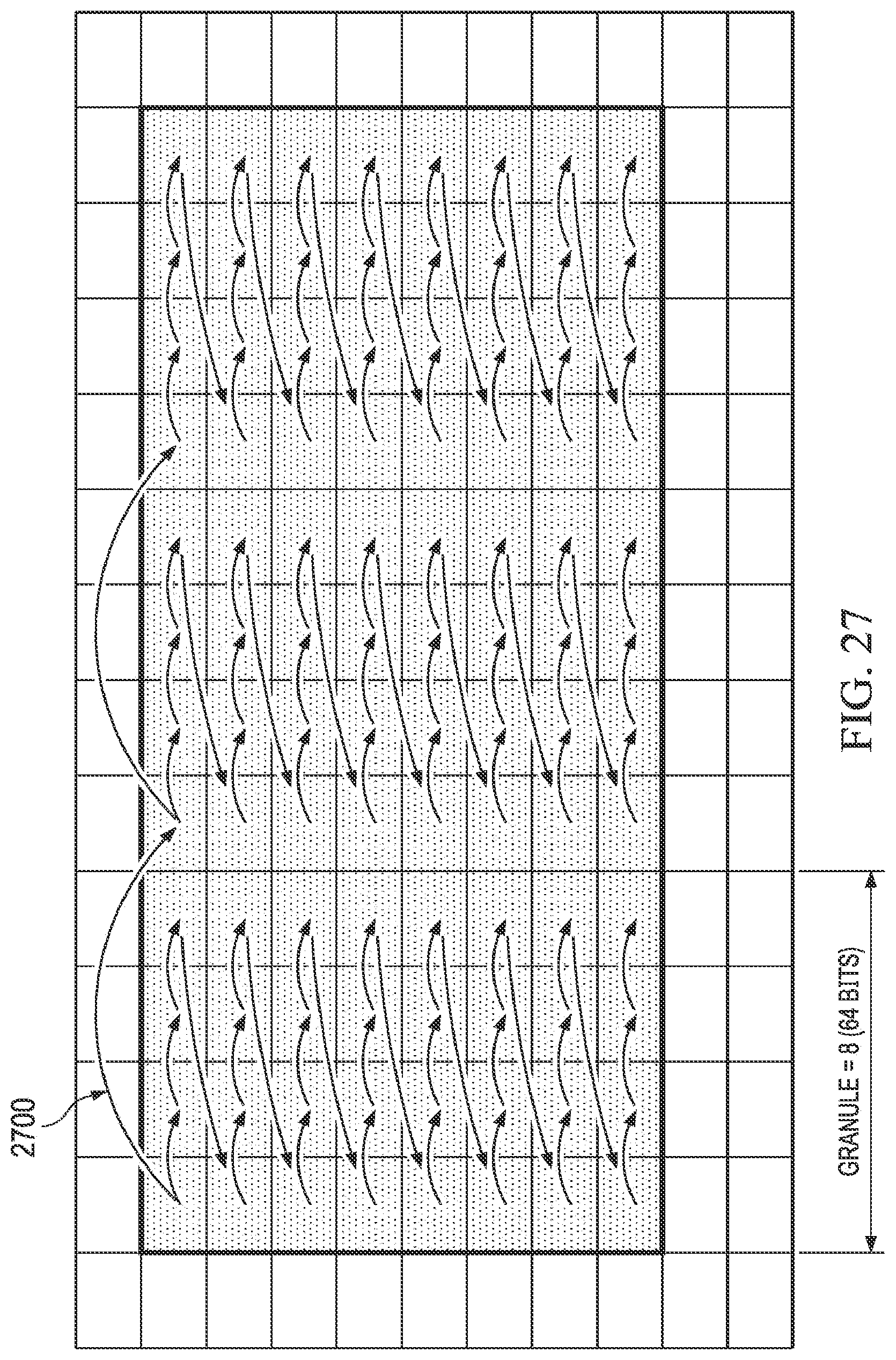 2700

GRANULE = 8 (64 BITS)

FIG. 27